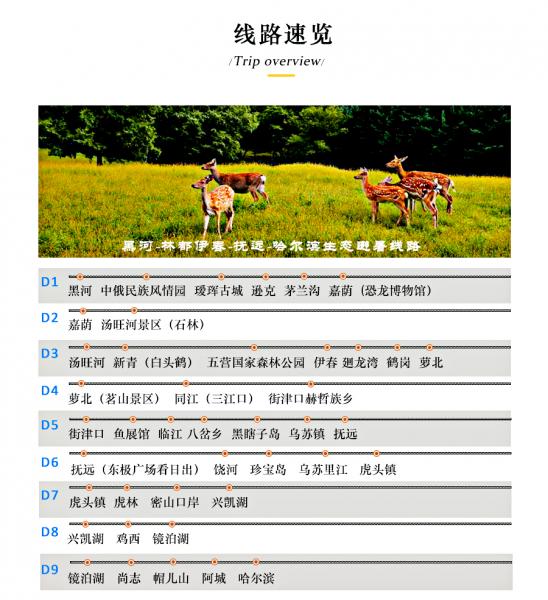 线路速览

/Trip overview/

黑河-林都伊春-抚远-哈尔滨生态避暑线路

D1
黑河 中俄民族风情园 瑷珲古城 逊克 茅兰沟 嘉荫（恐龙博物馆）

D2
嘉荫 汤旺河景区（石林）

D3
汤旺河 新青（白头鹤） 五营国家森林公园 伊春 廻龙湾 鹤岗 萝北

D4
萝北（茗山景区） 同江（三江口） 街津口赫哲族乡

D5
街津口 鱼展馆 临江 八岔乡 黑瞎子岛 乌苏镇 抚远

D6
抚远（东极广场看日出） 饶河 珍宝岛 乌苏里江 虎头镇

D7
虎头镇 虎林 密山口岸 兴凯湖

D8
兴凯湖 鸡西 镜泊湖

D9
镜泊湖 尚志 帽儿山 阿城 哈尔滨